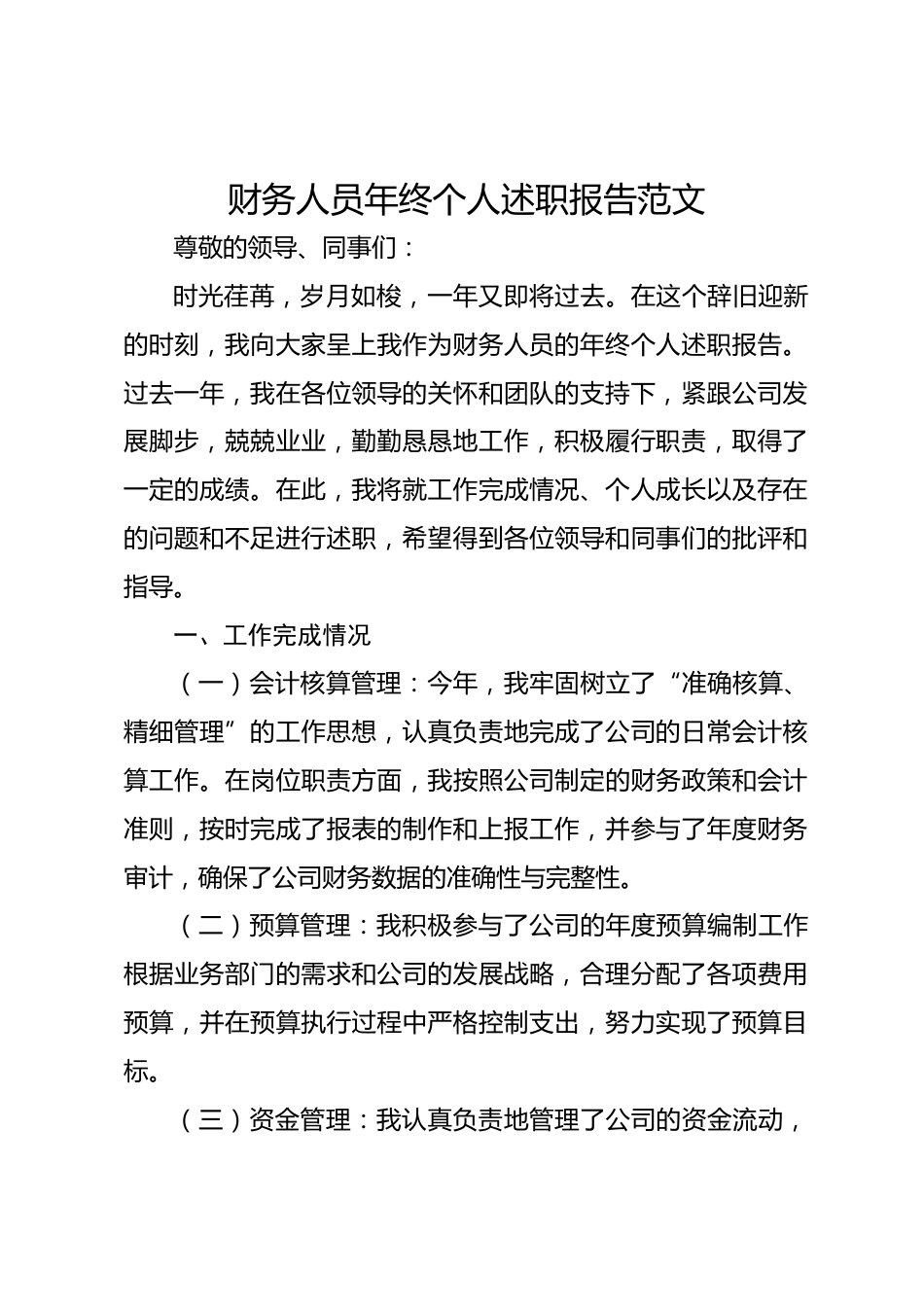 财务人员年终个人述职报告范文

尊敬的领导、同事们：

时光荏苒，岁月如梭，一年又即将过去。在这个辞旧迎新的时刻，我向大家呈上我作为财务人员的年终个人述职报告。过去一年，我在各位领导的关怀和团队的支持下，紧跟公司发展脚步，兢兢业业，勤勤恳恳地工作，积极履行职责，取得了一定的成绩。在此，我将就工作完成情况、个人成长以及存在的问题和不足进行述职，希望得到各位领导和同事们的批评和指导。

一、工作完成情况

（一）会计核算管理：今年，我牢固树立了“准确核算、精细管理”的工作思想，认真负责地完成了公司的日常会计核算工作。在岗位职责方面，我按照公司制定的财务政策和会计准则，按时完成了报表的制作和上报工作，并参与了年度财务审计，确保了公司财务数据的准确性与完整性。

（二）预算管理：我积极参与了公司的年度预算编制工作根据业务部门的需求和公司的发展战略，合理分配了各项费用预算，并在预算执行过程中严格控制支出，努力实现了预算目标。

（三）资金管理：我认真负责地管理了公司的资金流动，